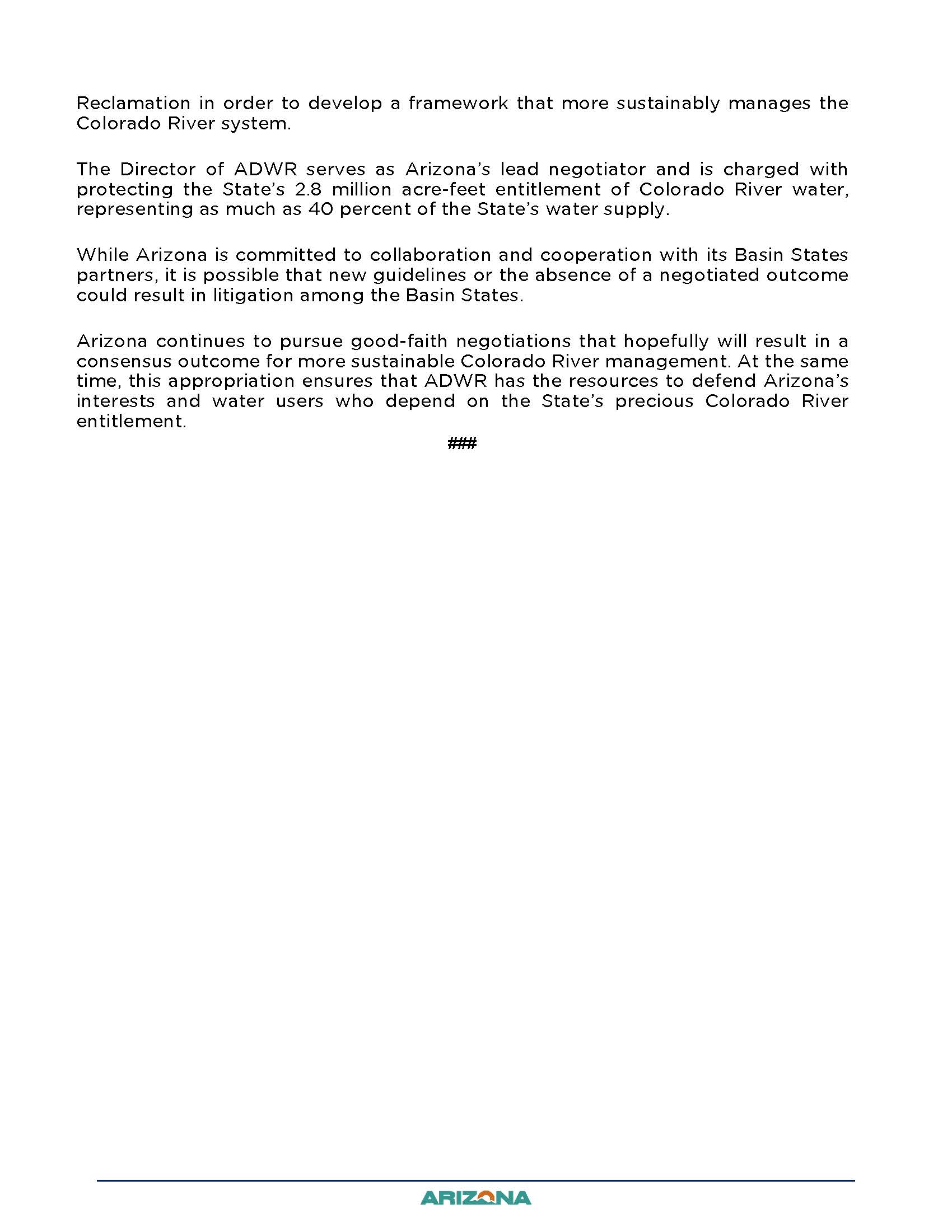 Reclamation in order to develop a framework that more sustainably manages the Colorado River system.

The Director of ADWR serves as Arizona's lead negotiator and is charged with protecting the State's 2.8 million acre-feet entitlement of Colorado River water, representing as much as 40 percent of the State's water supply.

While Arizona is committed to collaboration and cooperation with its Basin States partners, it is possible that new guidelines or the absence of a negotiated outcome could result in litigation among the Basin States.

Arizona continues to pursue good-faith negotiations that hopefully will result in a consensus outcome for more sustainable Colorado River management. At the same time, this appropriation ensures that ADWR has the resources to defend Arizona's interests and water users who depend on the State's precious Colorado River entitlement.

###

ARIZONA